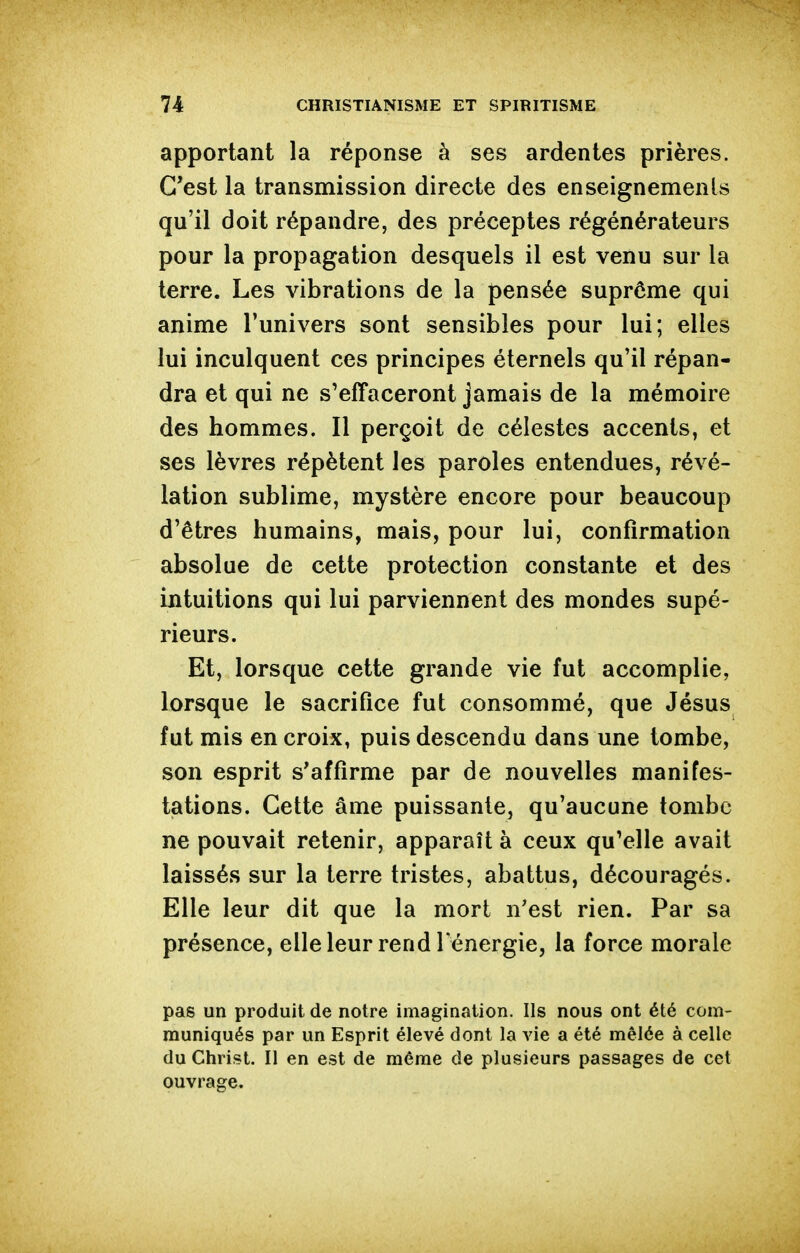 74 CHRISTIANISME ET SPIRITISME

apportant la réponse à ses ardentes prières. C'est la transmission directe des enseignements qu'il doit répandre, des préceptes régénérateurs pour la propagation desquels il est venu sur la terre. Les vibrations de la pensée suprême qui anime l'univers sont sensibles pour lui; elles lui inculquent ces principes éternels qu'il répandra et qui ne s'effaceront jamais de la mémoire des hommes. Il perçoit de célestes accents, et ses lèvres répètent les paroles entendues, révélation sublime, mystère encore pour beaucoup d'êtres humains, mais, pour lui, confirmation absolue de cette protection constante et des intuitions qui lui parviennent des mondes supérieurs.

Et, lorsque cette grande vie fut accomplie, lorsque le sacrifice fut consommé, que Jésus fut mis en croix, puis descendu dans une tombe, son esprit s'affirme par de nouvelles manifestations. Cette âme puissante, qu'aucune tombe ne pouvait retenir, apparaît à ceux qu'elle avait laissés sur la terre tristes, abattus, découragés. Elle leur dit que la mort n'est rien. Par sa présence, elle leur rend l'énergie, la force morale

pas un produit de notre imagination. Ils nous ont été communiqués par un Esprit élevé dont la vie a été mêlée à celle du Christ. Il en est de même de plusieurs passages de cet ouvrage.